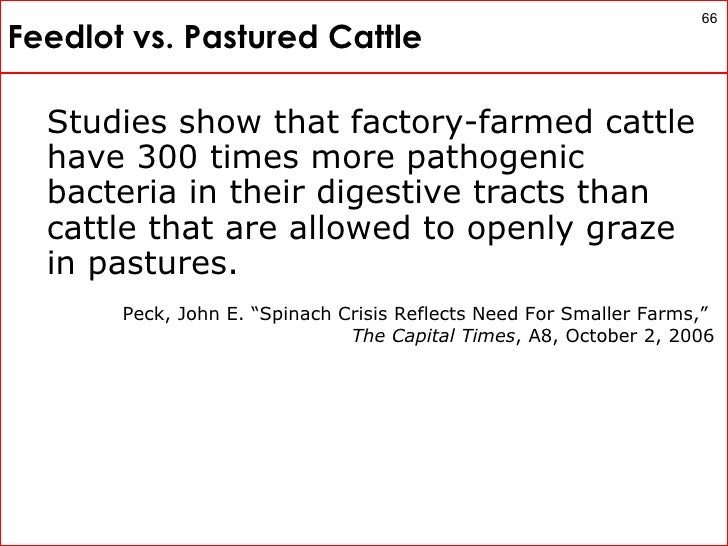 66

Feedlot vs. Pastured Cattle

Studies show that factory-farmed cattle have 300 times more pathogenic bacteria in their digestive tracts than cattle that are allowed to openly graze in pastures.

Peck, John E. "Spinach Crisis Reflects Need For Smaller Farms,"
The Capital Times, A8, October 2, 2006